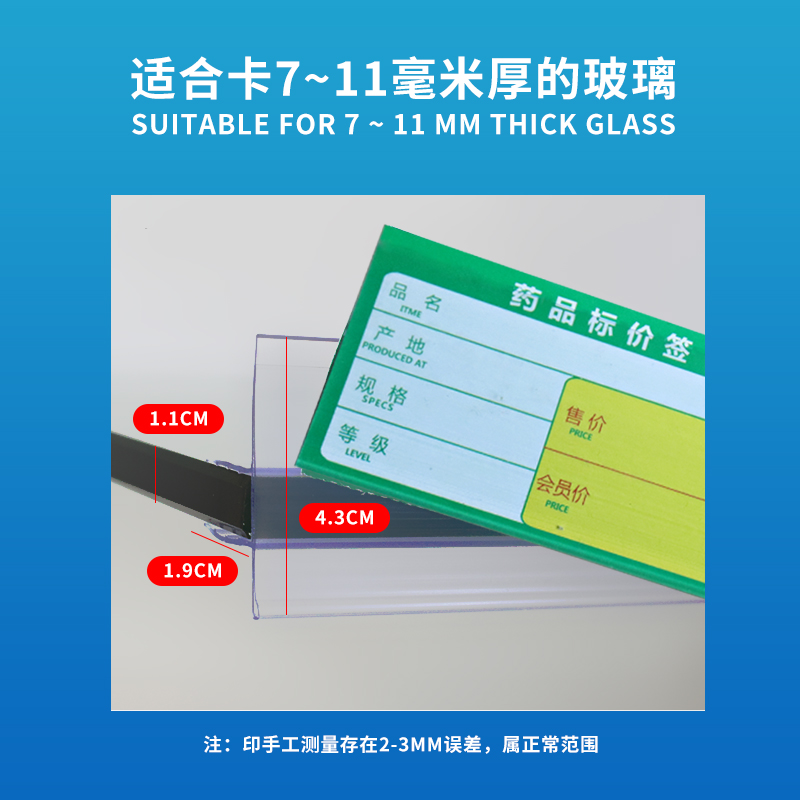 适合卡7~11毫米厚的玻璃
SUITABLE FOR 7 ~ 11 MM THICK GLASS

药品标价签

品名
ITME

产地
PRODUCED AT

规格
SPECS

等级
LEVEL

售价
PRICE

会员价
PRICE

1.1CM

4.3CM

1.9CM

注：印手工测量存在2-3MM误差，属正常范围